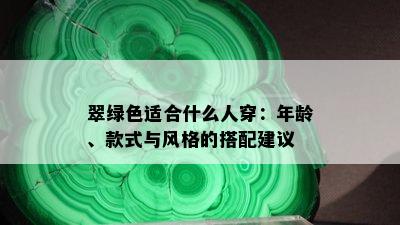 翠绿色适合什么人穿：年龄、款式与风格的搭配建议